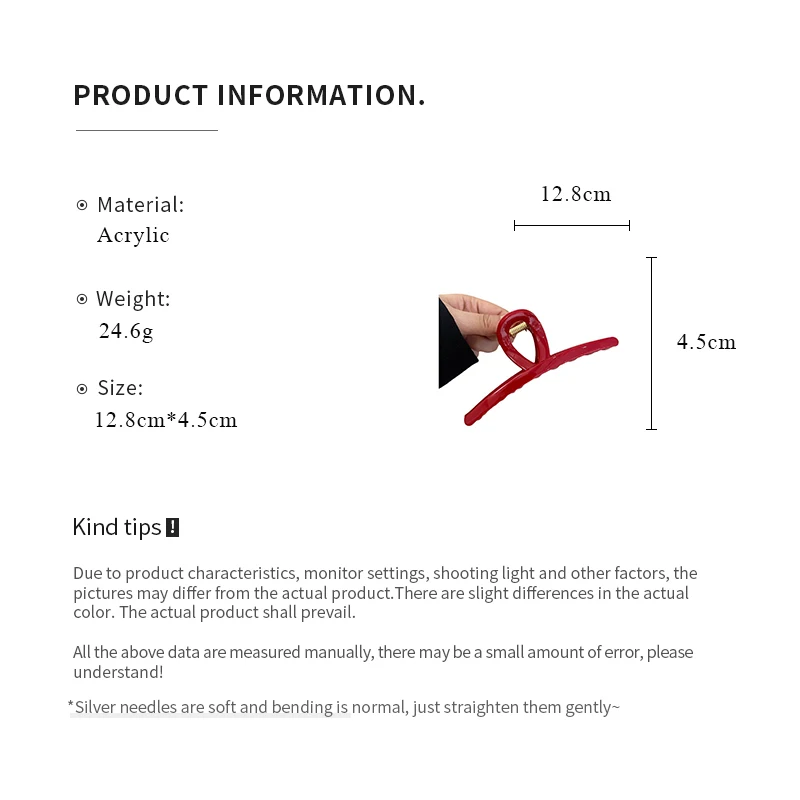 PRODUCT INFORMATION.

Material:
Acrylic

Weight:
24.6g

Size:
12.8cm*4.5cm

12.8cm

4.5cm

Kind tips !

Due to product characteristics, monitor settings, shooting light and other factors, the pictures may differ from the actual product.There are slight differences in the actual color. The actual product shall prevail.

All the above data are measured manually, there may be a small amount of error, please understand!

*Silver needles are soft and bending is normal, just straighten them gently~